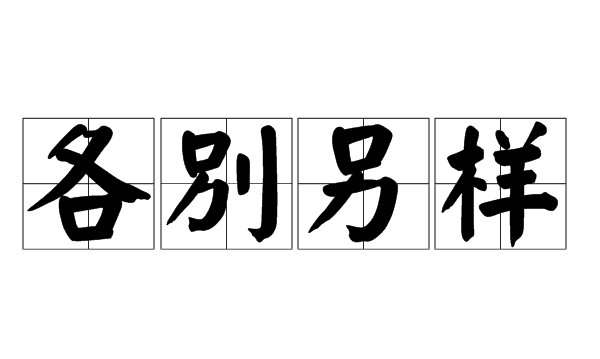 各别另样